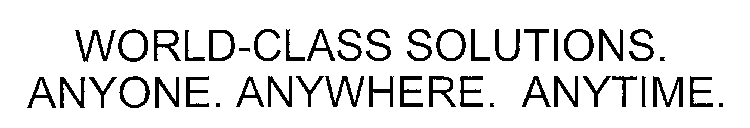 WORLD-CLASS SOLUTIONS.
ANYONE. ANYWHERE. ANYTIME.